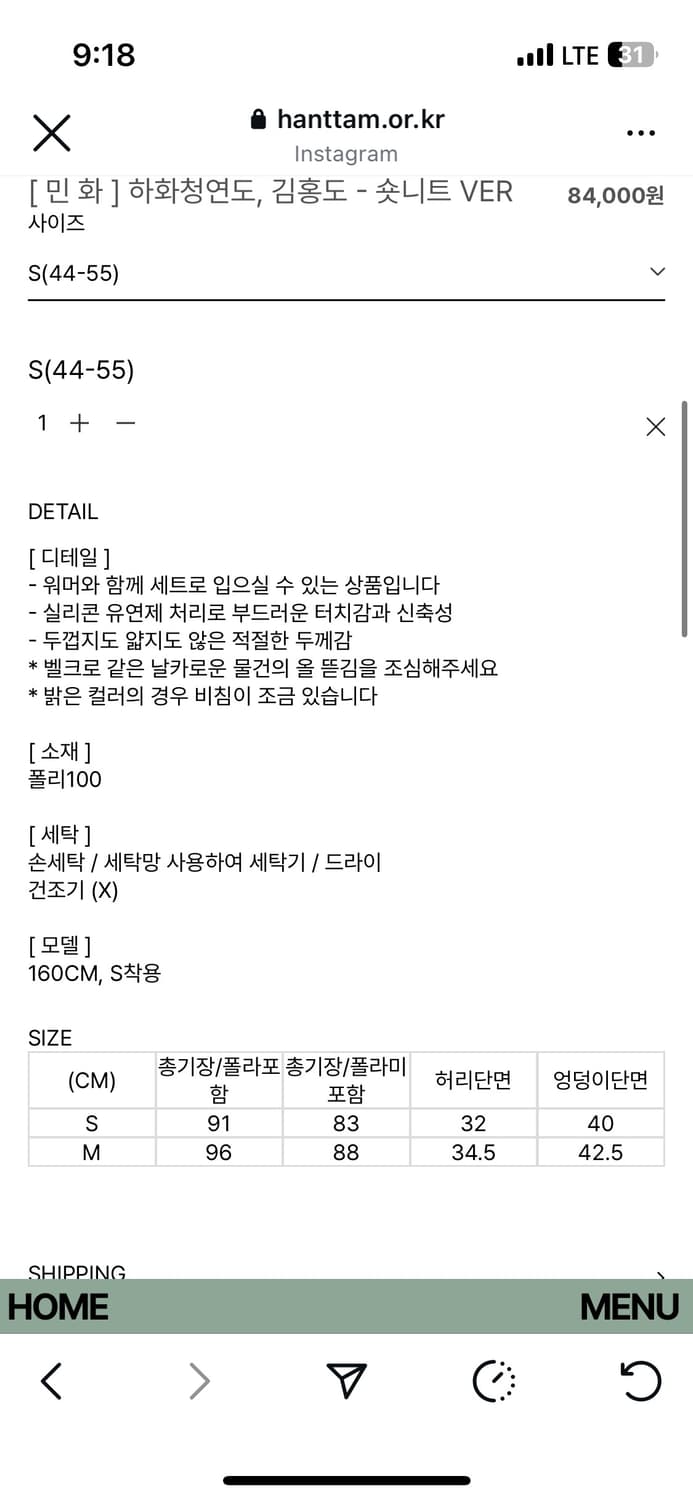 9:18

LTE 31

hanttam.or.kr
Instagram

[ 민 화 ] 하화청연도, 김홍도 - 숏니트 VER
84,000원

사이즈

S(44-55)

S(44-55)

1 + −

DETAIL

[ 디테일 ]
- 워머와 함께 세트로 입으실 수 있는 상품입니다
- 실리콘 유연제 처리로 부드러운 터치감과 신축성
- 두껍지도 얇지도 않은 적절한 두께감
* 벨크로 같은 날카로운 물건의 올 뜯김을 조심해주세요
* 밝은 컬러의 경우 비침이 조금 있습니다

[ 소재 ]
폴리100

[ 세탁 ]
손세탁 / 세탁망 사용하여 세탁기 / 드라이
건조기 (X)

[ 모델 ]
160CM, S착용

SIZE

| (CM) | 총기장/폴라포함 | 총기장/폴라미포함 | 허리단면 | 엉덩이단면 |
|---|---|---|---|---|
| S | 91 | 83 | 32 | 40 |
| M | 96 | 88 | 34.5 | 42.5 |

SHIPPING

HOME
MENU